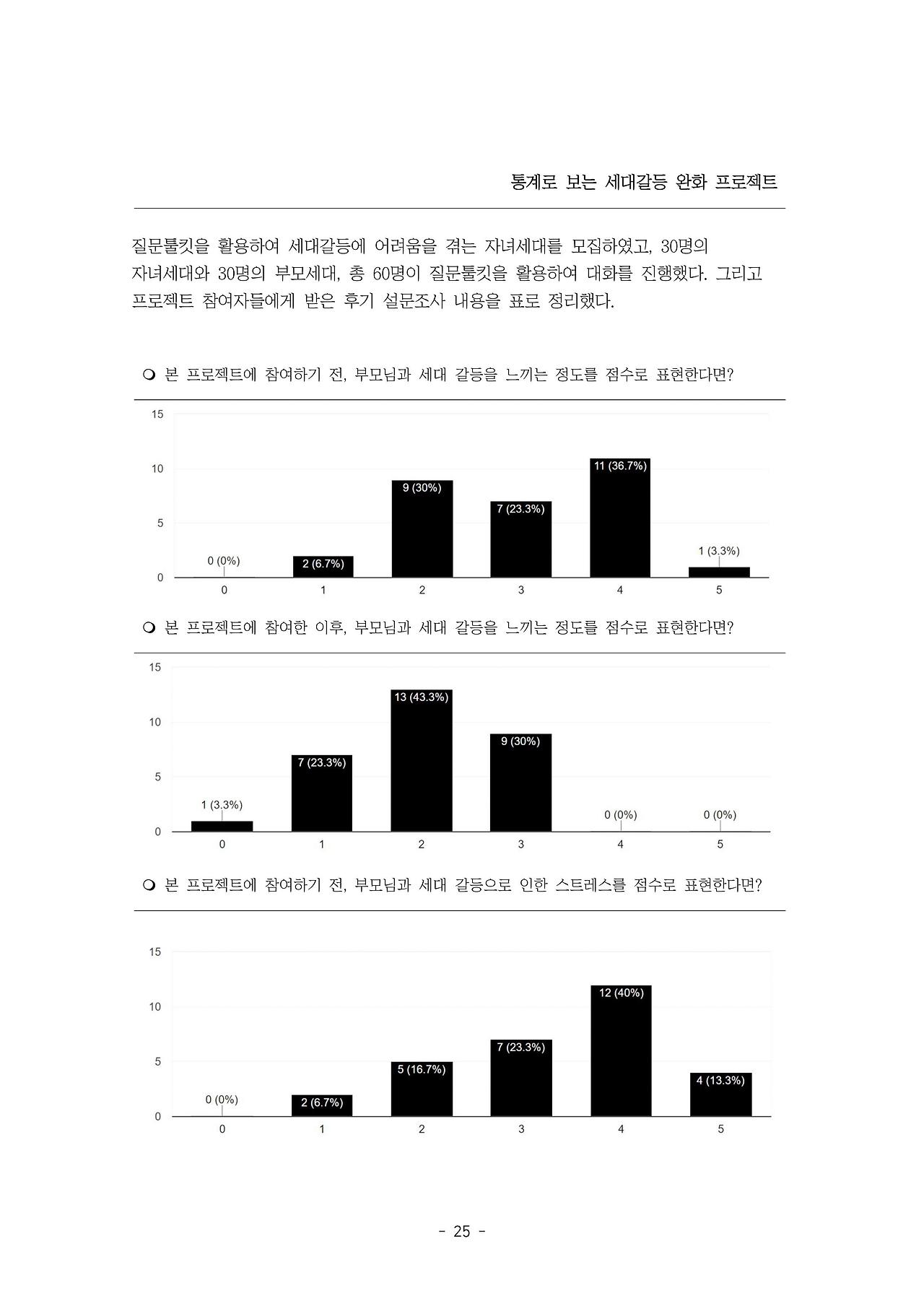 통계로 보는 세대갈등 완화 프로젝트

질문툴킷을 활용하여 세대갈등에 어려움을 겪는 자녀세대를 모집하였고, 30명의 자녀세대와 30명의 부모세대, 총 60명이 질문툴킷을 활용하여 대화를 진행했다. 그리고 프로젝트 참여자들에게 받은 후기 설문조사 내용을 표로 정리했다.

❍ 본 프로젝트에 참여하기 전, 부모님과 세대 갈등을 느끼는 정도를 점수로 표현한다면?

15
10
5
0
0 (0%)
2 (6.7%)
9 (30%)
7 (23.3%)
11 (36.7%)
1 (3.3%)
0 1 2 3 4 5

❍ 본 프로젝트에 참여한 이후, 부모님과 세대 갈등을 느끼는 정도를 점수로 표현한다면?

15
10
5
0
1 (3.3%)
7 (23.3%)
13 (43.3%)
9 (30%)
0 (0%)
0 (0%)
0 1 2 3 4 5

❍ 본 프로젝트에 참여하기 전, 부모님과 세대 갈등으로 인한 스트레스를 점수로 표현한다면?

15
10
5
0
0 (0%)
2 (6.7%)
5 (16.7%)
7 (23.3%)
12 (40%)
4 (13.3%)
0 1 2 3 4 5

- 25 -